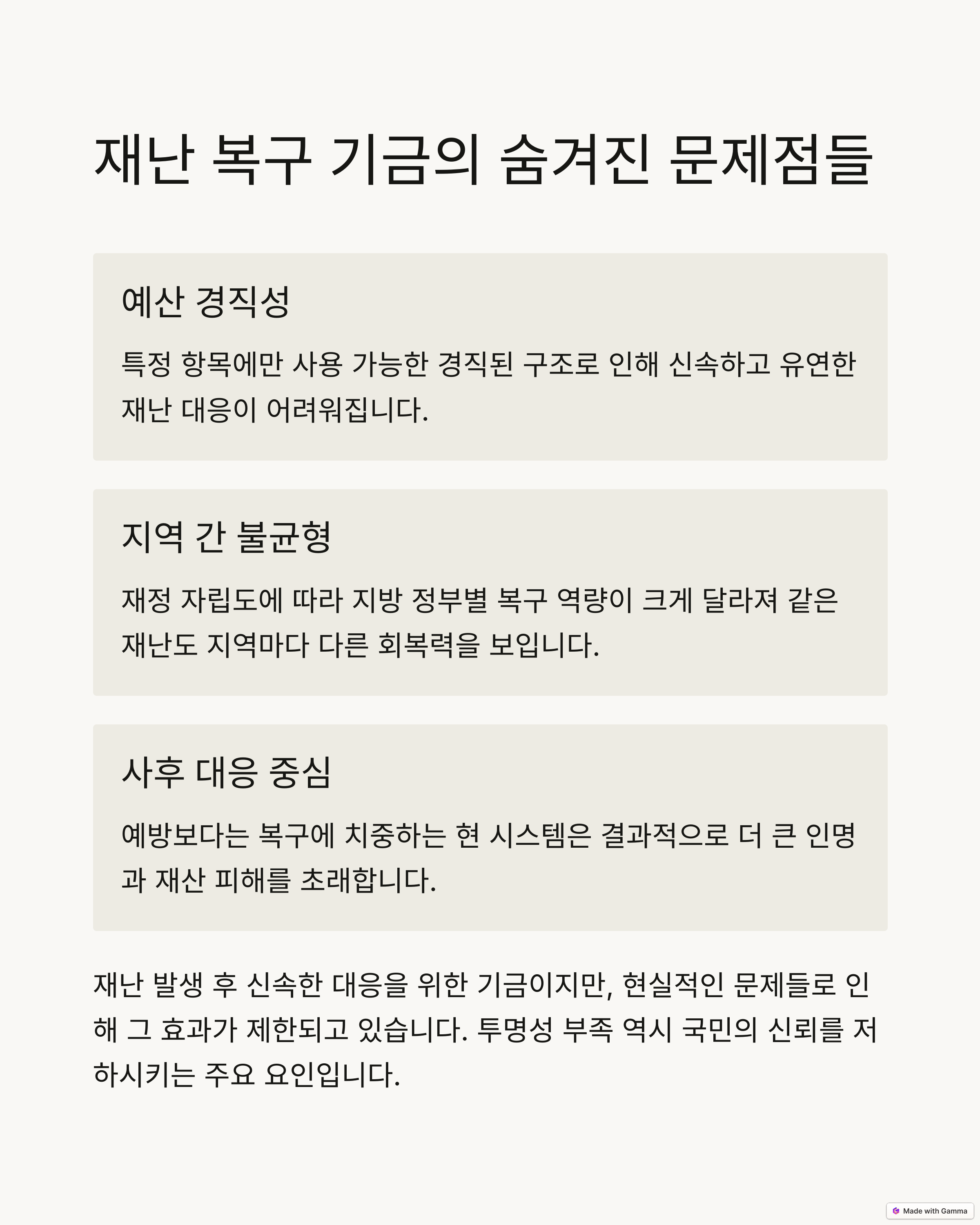 재난 복구 기금의 숨겨진 문제점들

예산 경직성

특정 항목에만 사용 가능한 경직된 구조로 인해 신속하고 유연한 재난 대응이 어려워집니다.

지역 간 불균형

재정 자립도에 따라 지방 정부별 복구 역량이 크게 달라져 같은 재난도 지역마다 다른 회복력을 보입니다.

사후 대응 중심

예방보다는 복구에 치중하는 현 시스템은 결과적으로 더 큰 인명과 재산 피해를 초래합니다.

재난 발생 후 신속한 대응을 위한 기금이지만, 현실적인 문제들로 인해 그 효과가 제한되고 있습니다. 투명성 부족 역시 국민의 신뢰를 저하시키는 주요 요인입니다.

Made with Gamma